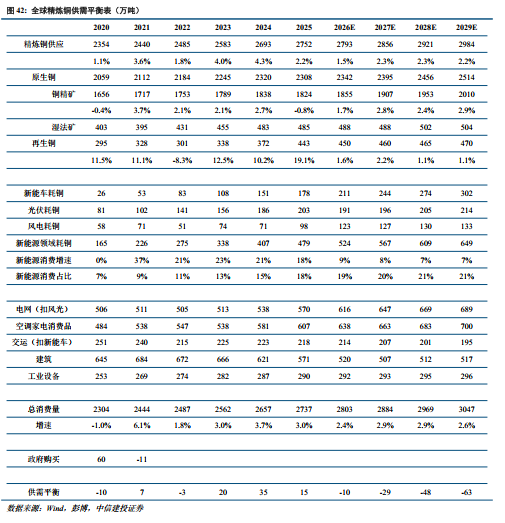 图 42: 全球精炼铜供需平衡表（万吨）

| | 2020 | 2021 | 2022 | 2023 | 2024 | 2025 | 2026E | 2027E | 2028E | 2029E |
|---|---|---|---|---|---|---|---|---|---|---|
| 精炼铜供应 | 2354 | 2440 | 2485 | 2583 | 2693 | 2752 | 2793 | 2856 | 2921 | 2984 |
| | 1.1% | 3.6% | 1.8% | 4.0% | 4.3% | 2.2% | 1.5% | 2.3% | 2.3% | 2.2% |
| 原生铜 | 2059 | 2112 | 2184 | 2245 | 2320 | 2308 | 2342 | 2395 | 2456 | 2514 |
| 铜精矿 | 1656 | 1717 | 1753 | 1789 | 1838 | 1824 | 1855 | 1907 | 1953 | 2010 |
| | -0.4% | 3.7% | 2.1% | 2.1% | 2.7% | -0.8% | 1.7% | 2.8% | 2.4% | 2.9% |
| 湿法矿 | 403 | 395 | 431 | 455 | 483 | 485 | 488 | 488 | 502 | 504 |
| 再生铜 | 295 | 328 | 301 | 338 | 372 | 443 | 450 | 460 | 465 | 470 |
| | 11.5% | 11.1% | -8.3% | 12.5% | 10.2% | 19.1% | 1.6% | 2.2% | 1.1% | 1.1% |
| | | | | | | | | | | |
| 新能车耗铜 | 26 | 53 | 83 | 108 | 151 | 178 | 211 | 244 | 274 | 302 |
| 光伏耗铜 | 81 | 102 | 141 | 156 | 186 | 203 | 191 | 196 | 205 | 214 |
| 风电耗铜 | 58 | 71 | 51 | 74 | 71 | 98 | 123 | 127 | 130 | 133 |
| 新能源领域耗铜 | 165 | 226 | 275 | 338 | 407 | 479 | 524 | 567 | 609 | 649 |
| 新能源消费增速 | 0% | 37% | 21% | 23% | 21% | 18% | 9% | 8% | 7% | 7% |
| 新能源消费占比 | 7% | 9% | 11% | 13% | 15% | 18% | 19% | 20% | 21% | 21% |
| | | | | | | | | | | |
| 电网（扣风光） | 506 | 511 | 505 | 513 | 538 | 570 | 616 | 647 | 669 | 689 |
| 空调家电消费品 | 484 | 538 | 547 | 538 | 581 | 607 | 638 | 663 | 683 | 700 |
| 交运（扣新能车） | 251 | 240 | 215 | 225 | 223 | 218 | 214 | 207 | 201 | 195 |
| 建筑 | 645 | 684 | 672 | 666 | 621 | 571 | 520 | 507 | 512 | 517 |
| 工业设备 | 253 | 269 | 274 | 282 | 287 | 290 | 292 | 293 | 295 | 296 |
| | | | | | | | | | | |
| 总消费量 | 2304 | 2444 | 2487 | 2562 | 2657 | 2737 | 2803 | 2884 | 2969 | 3047 |
| 增速 | -1.0% | 6.1% | 1.8% | 3.0% | 3.7% | 3.0% | 2.4% | 2.9% | 2.9% | 2.6% |
| | | | | | | | | | | |
| 政府购买 | 60 | -11 | | | | | | | | |
| | | | | | | | | | | |
| 供需平衡 | -10 | 7 | -3 | 20 | 35 | 15 | -10 | -29 | -48 | -63 |

数据来源：Wind，彭博，中信建投证券